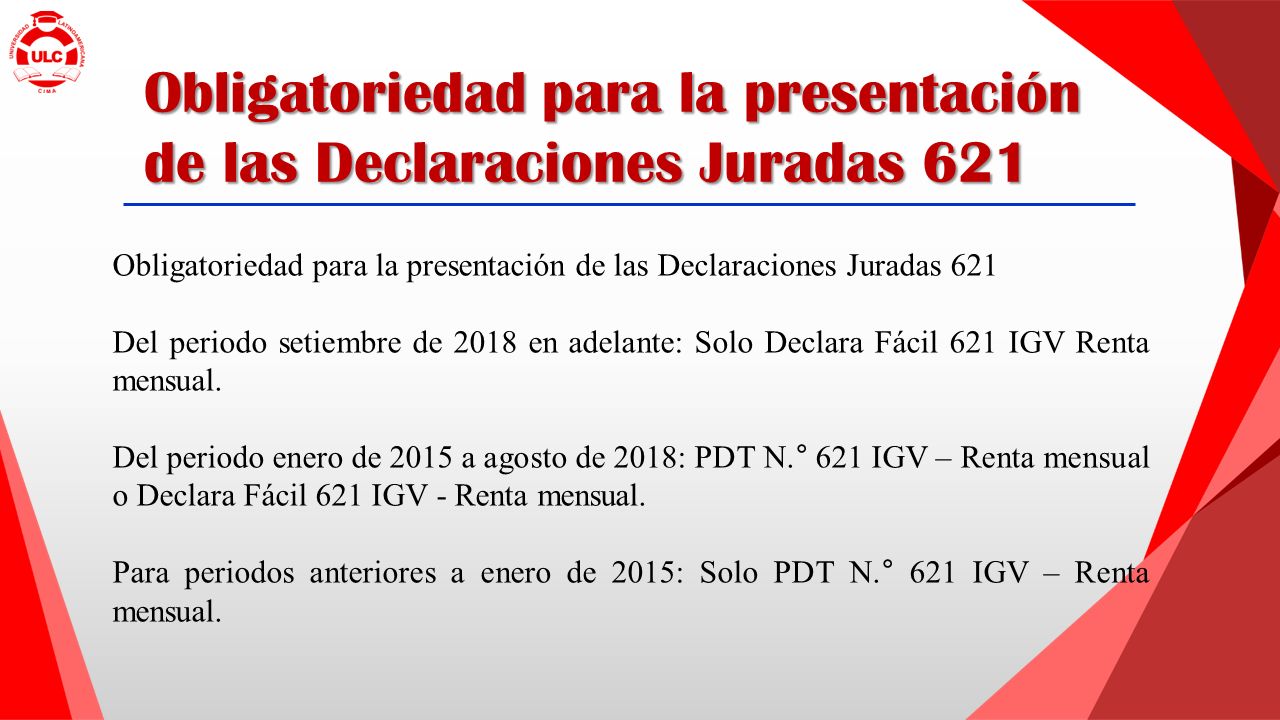 UNIVERSIDAD LATINOAMERICANA
ULC
CIMA

Obligatoriedad para la presentación de las Declaraciones Juradas 621

Obligatoriedad para la presentación de las Declaraciones Juradas 621

Del periodo setiembre de 2018 en adelante: Solo Declara Fácil 621 IGV Renta mensual.

Del periodo enero de 2015 a agosto de 2018: PDT N.° 621 IGV – Renta mensual o Declara Fácil 621 IGV - Renta mensual.

Para periodos anteriores a enero de 2015: Solo PDT N.° 621 IGV – Renta mensual.